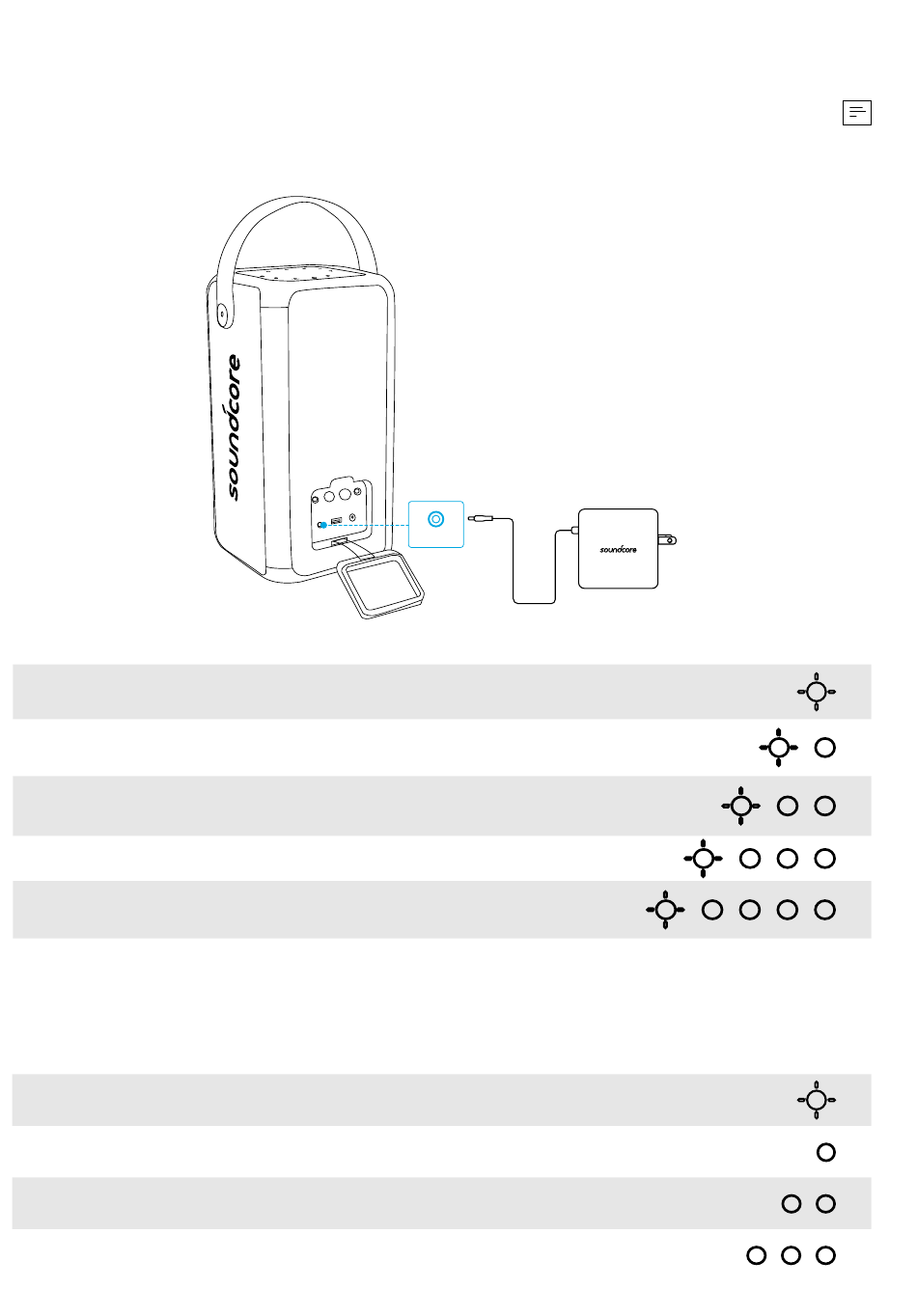 soundcore

soundcore